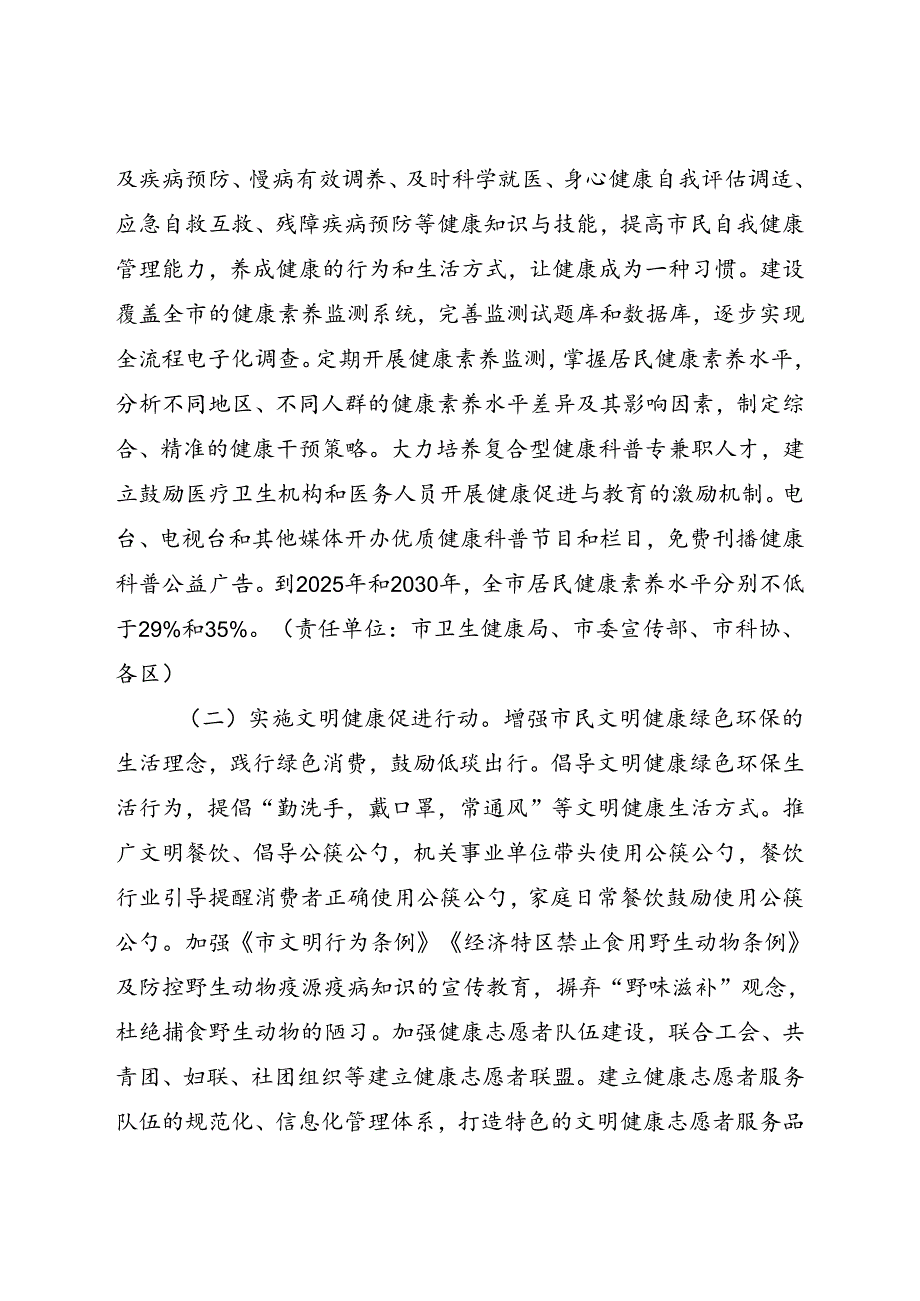 及疾病预防、慢病有效调养、及时科学就医、身心健康自我评估调适、应急自救互救、残障疾病预防等健康知识与技能，提高市民自我健康管理能力，养成健康的行为和生活方式，让健康成为一种习惯。建设覆盖全市的健康素养监测系统，完善监测试题库和数据库，逐步实现全流程电子化调查。定期开展健康素养监测，掌握居民健康素养水平，分析不同地区、不同人群的健康素养水平差异及其影响因素，制定综合、精准的健康干预策略。大力培养复合型健康科普专兼职人才，建立鼓励医疗卫生机构和医务人员开展健康促进与教育的激励机制。电台、电视台和其他媒体开办优质健康科普节目和栏目，免费刊播健康科普公益广告。到2025年和2030年，全市居民健康素养水平分别不低于29%和35%。（责任单位：市卫生健康局、市委宣传部、市科协、各区）

（二）实施文明健康促进行动。增强市民文明健康绿色环保的生活理念，践行绿色消费，鼓励低碳出行。倡导文明健康绿色环保生活行为，提倡“勤洗手，戴口罩，常通风”等文明健康生活方式。推广文明餐饮、倡导公筷公勺，机关事业单位带头使用公筷公勺，餐饮行业引导提醒消费者正确使用公筷公勺，家庭日常餐饮鼓励使用公筷公勺。加强《市文明行为条例》《经济特区禁止食用野生动物条例》及防控野生动物疫源疫病知识的宣传教育，摒弃“野味滋补”观念，杜绝捕食野生动物的陋习。加强健康志愿者队伍建设，联合工会、共青团、妇联、社团组织等建立健康志愿者联盟。建立健康志愿者服务队伍的规范化、信息化管理体系，打造特色的文明健康志愿者服务品